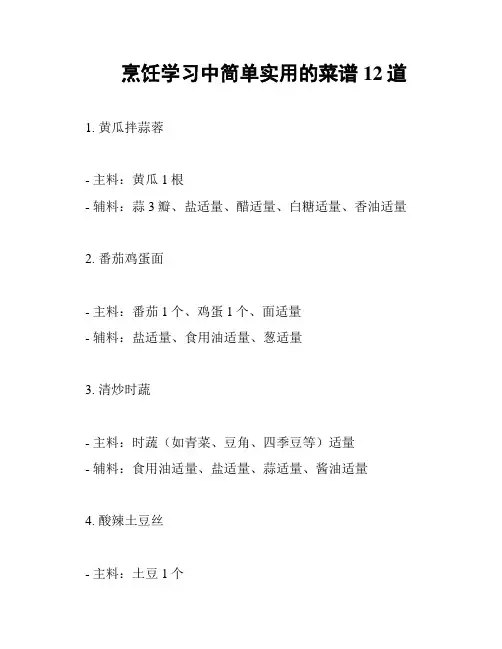 烹饪学习中简单实用的菜谱 12 道

1. 黄瓜拌蒜蓉

- 主料：黄瓜 1 根
- 辅料：蒜 3 瓣、盐适量、醋适量、白糖适量、香油适量

2. 番茄鸡蛋面

- 主料：番茄 1 个、鸡蛋 1 个、面适量
- 辅料：盐适量、食用油适量、葱适量

3. 清炒时蔬

- 主料：时蔬（如青菜、豆角、四季豆等）适量
- 辅料：食用油适量、盐适量、蒜适量、酱油适量

4. 酸辣土豆丝

- 主料：土豆 1 个